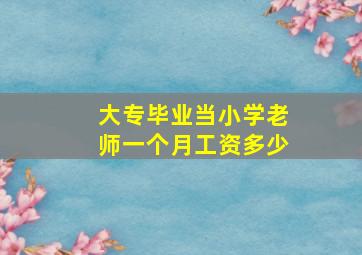 大专毕业当小学老师一个月工资多少